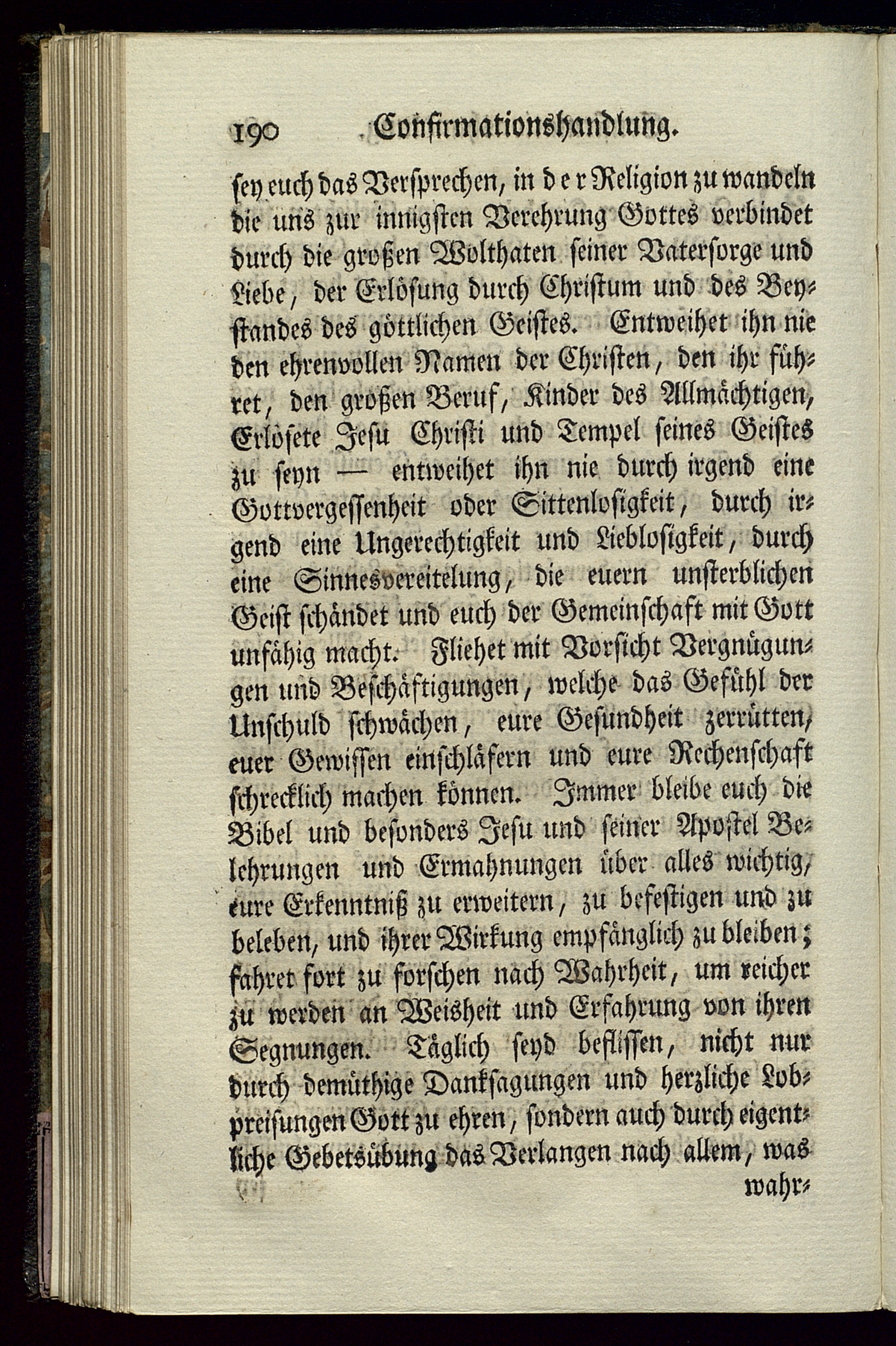 190 Confirmationshandlung.

sey euch das Versprechen, in der Religion zu wandeln die uns zur innigsten Verehrung Gottes verbindet durch die großen Wolthaten seiner Vatersorge und Liebe, der Erlösung durch Christum und des Beystandes des göttlichen Geistes. Entweihet ihn nie den ehrenvollen Namen der Christen, den ihr führet, den großen Beruf, Kinder des Allmächtigen, Erlösete Jesu Christi und Tempel seines Geistes zu seyn — entweihet ihn nie durch irgend eine Gottvergessenheit oder Sittenlosigkeit, durch irgend eine Ungerechtigkeit und Lieblosigkeit, durch eine Sinnesvereitelung, die euern unsterblichen Geist schändet und euch der Gemeinschaft mit Gott unfähig macht. Fliehet mit Vorsicht Vergnügungen und Beschäftigungen, welche das Gefühl der Unschuld schwächen, eure Gesundheit zerrütten, euer Gewissen einschläfern und eure Rechenschaft schrecklich machen können. Immer bleibe euch die Bibel und besonders Jesu und seiner Apostel Belehrungen und Ermahnungen über alles wichtig, eure Erkenntniß zu erweitern, zu befestigen und zu beleben, und ihrer Wirkung empfänglich zu bleiben; fahret fort zu forschen nach Wahrheit, um reicher zu werden an Weisheit und Erfahrung von ihren Segnungen. Täglich seyd beflissen, nicht nur durch demüthige Danksagungen und herzliche Lobpreisungen Gott zu ehren, sondern auch durch eigentliche Gebetsübung das Verlangen nach allem, was wahr-